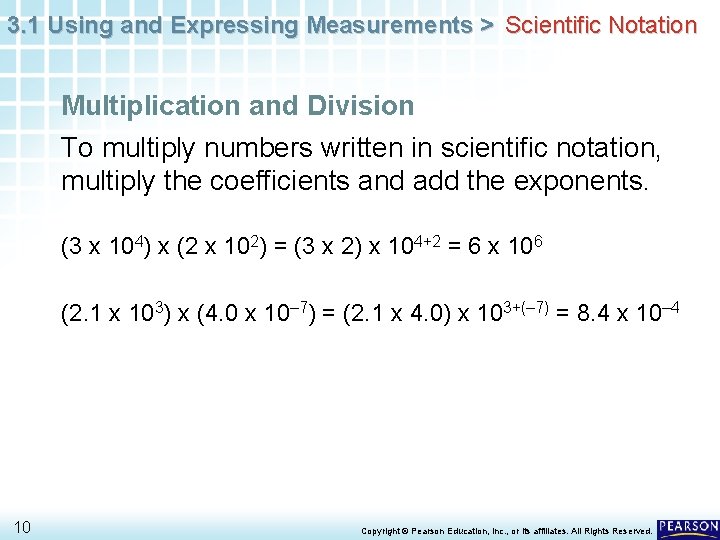 3.1 Using and Expressing Measurements > Scientific Notation

Multiplication and Division

To multiply numbers written in scientific notation, multiply the coefficients and add the exponents.

$(3 \times 10^4) \times (2 \times 10^2) = (3 \times 2) \times 10^{4+2} = 6 \times 10^6$

$(2.1 \times 10^3) \times (4.0 \times 10^{-7}) = (2.1 \times 4.0) \times 10^{3+(-7)} = 8.4 \times 10^{-4}$

10

Copyright © Pearson Education, Inc., or its affiliates. All Rights Reserved.

PEARSON